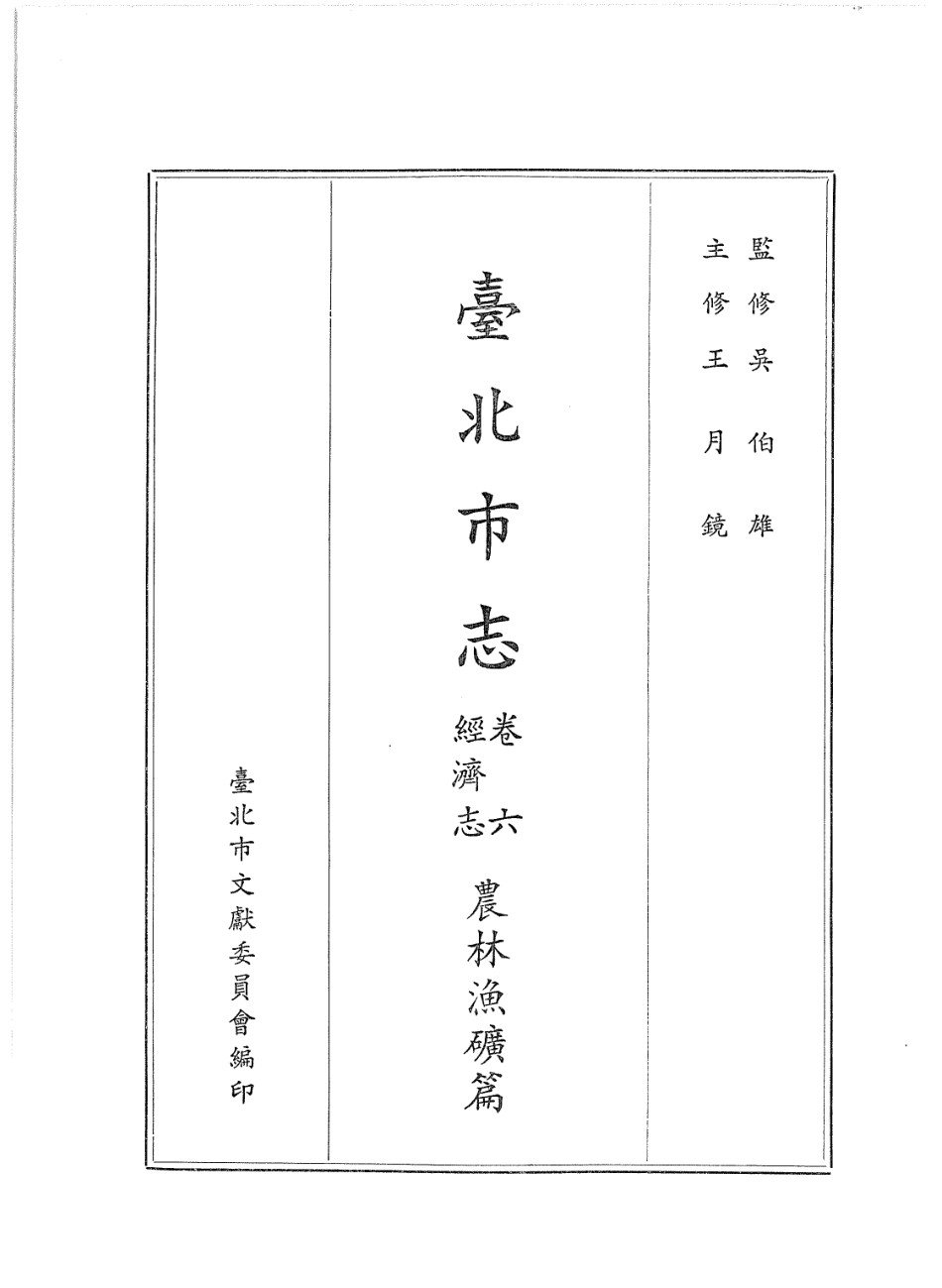 監修　吳伯雄
主修　王月鏡

臺北市志

卷六
經濟志　農林漁礦篇

臺北市文獻委員會編印